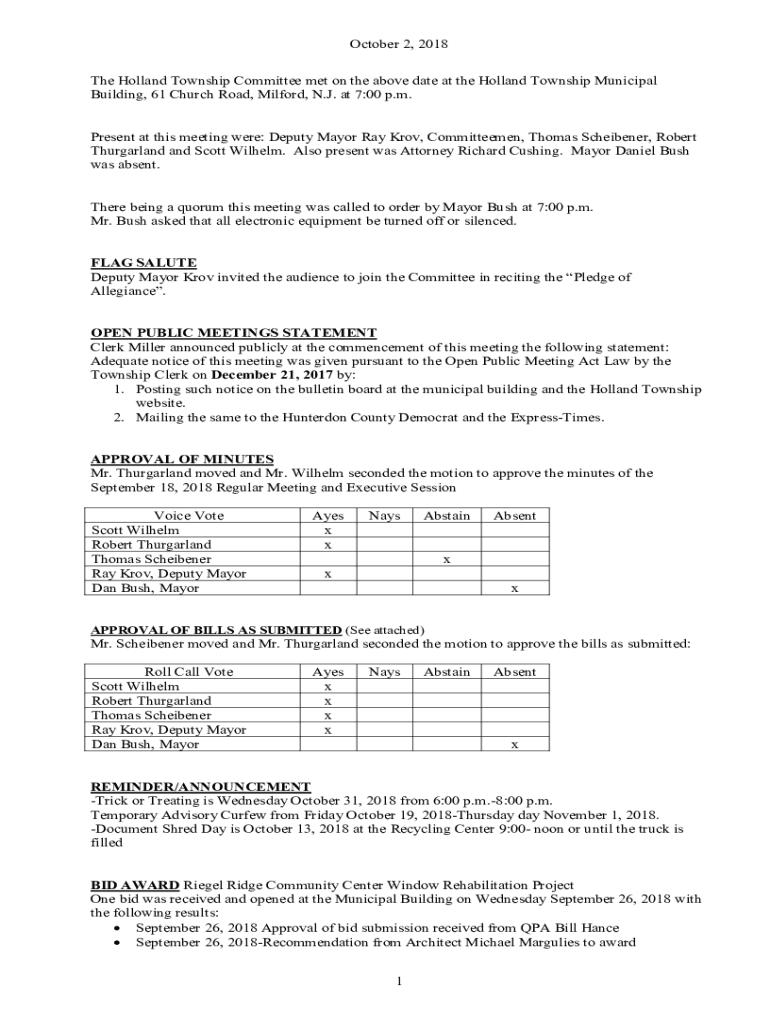 October 2, 2018

The Holland Township Committee met on the above date at the Holland Township Municipal Building, 61 Church Road, Milford, N.J. at 7:00 p.m.

Present at this meeting were: Deputy Mayor Ray Krov, Committeemen, Thomas Scheibener, Robert Thurgarland and Scott Wilhelm. Also present was Attorney Richard Cushing. Mayor Daniel Bush was absent.

There being a quorum this meeting was called to order by Mayor Bush at 7:00 p.m.
Mr. Bush asked that all electronic equipment be turned off or silenced.

FLAG SALUTE
Deputy Mayor Krov invited the audience to join the Committee in reciting the “Pledge of Allegiance”.

OPEN PUBLIC MEETINGS STATEMENT
Clerk Miller announced publicly at the commencement of this meeting the following statement: Adequate notice of this meeting was given pursuant to the Open Public Meeting Act Law by the Township Clerk on December 21, 2017 by:
1. Posting such notice on the bulletin board at the municipal building and the Holland Township website.
2. Mailing the same to the Hunterdon County Democrat and the Express-Times.

APPROVAL OF MINUTES
Mr. Thurgarland moved and Mr. Wilhelm seconded the motion to approve the minutes of the September 18, 2018 Regular Meeting and Executive Session

| Voice Vote | Ayes | Nays | Abstain | Absent |
|---|---|---|---|---|
| Scott Wilhelm | x | | | |
| Robert Thurgarland | x | | | |
| Thomas Scheibener | | | x | |
| Ray Krov, Deputy Mayor | x | | | |
| Dan Bush, Mayor | | | | x |

APPROVAL OF BILLS AS SUBMITTED (See attached)
Mr. Scheibener moved and Mr. Thurgarland seconded the motion to approve the bills as submitted:

| Roll Call Vote | Ayes | Nays | Abstain | Absent |
|---|---|---|---|---|
| Scott Wilhelm | x | | | |
| Robert Thurgarland | x | | | |
| Thomas Scheibener | x | | | |
| Ray Krov, Deputy Mayor | x | | | |
| Dan Bush, Mayor | | | | x |

REMINDER/ANNOUNCEMENT
-Trick or Treating is Wednesday October 31, 2018 from 6:00 p.m.-8:00 p.m.
Temporary Advisory Curfew from Friday October 19, 2018-Thursday day November 1, 2018.
-Document Shred Day is October 13, 2018 at the Recycling Center 9:00- noon or until the truck is filled

BID AWARD Riegel Ridge Community Center Window Rehabilitation Project
One bid was received and opened at the Municipal Building on Wednesday September 26, 2018 with the following results:
• September 26, 2018 Approval of bid submission received from QPA Bill Hance
• September 26, 2018-Recommendation from Architect Michael Margulies to award

1